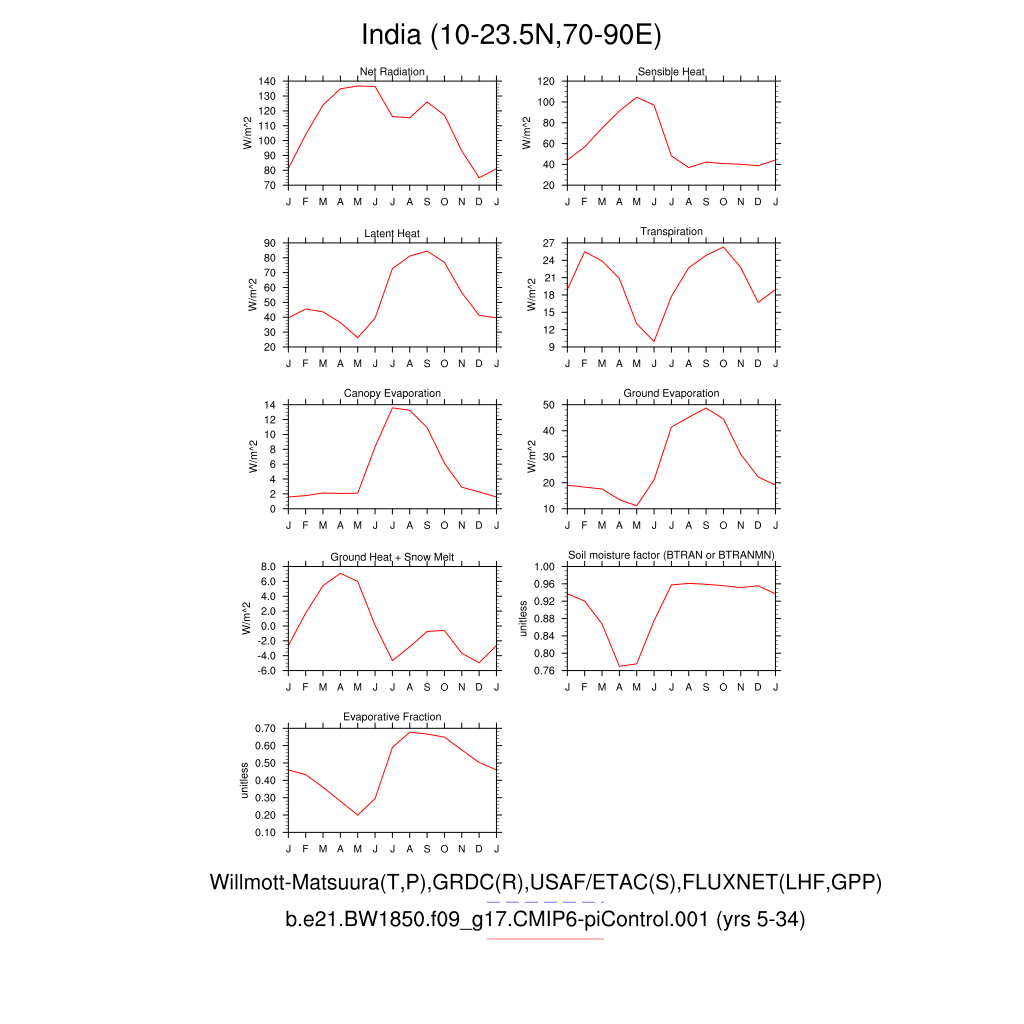 India (10-23.5N,70-90E)

Net Radiation
W/m^2
140 130 120 110 100 90 80 70
J F M A M J J A S O N D J

Sensible Heat
W/m^2
120 100 80 60 40 20
J F M A M J J A S O N D J

Latent Heat
W/m^2
90 80 70 60 50 40 30 20
J F M A M J J A S O N D J

Transpiration
W/m^2
27 24 21 18 15 12 9
J F M A M J J A S O N D J

Canopy Evaporation
W/m^2
14 12 10 8 6 4 2 0
J F M A M J J A S O N D J

Ground Evaporation
W/m^2
50 40 30 20 10
J F M A M J J A S O N D J

Ground Heat + Snow Melt
W/m^2
8.0 6.0 4.0 2.0 0.0 -2.0 -4.0 -6.0
J F M A M J J A S O N D J

Soil moisture factor (BTRAN or BTRANMN)
unitless
1.00 0.96 0.92 0.88 0.84 0.80 0.76
J F M A M J J A S O N D J

Evaporative Fraction
unitless
0.70 0.60 0.50 0.40 0.30 0.20 0.10
J F M A M J J A S O N D J

Willmott-Matsuura(T,P),GRDC(R),USAF/ETAC(S),FLUXNET(LHF,GPP)
b.e21.BW1850.f09_g17.CMIP6-piControl.001 (yrs 5-34)